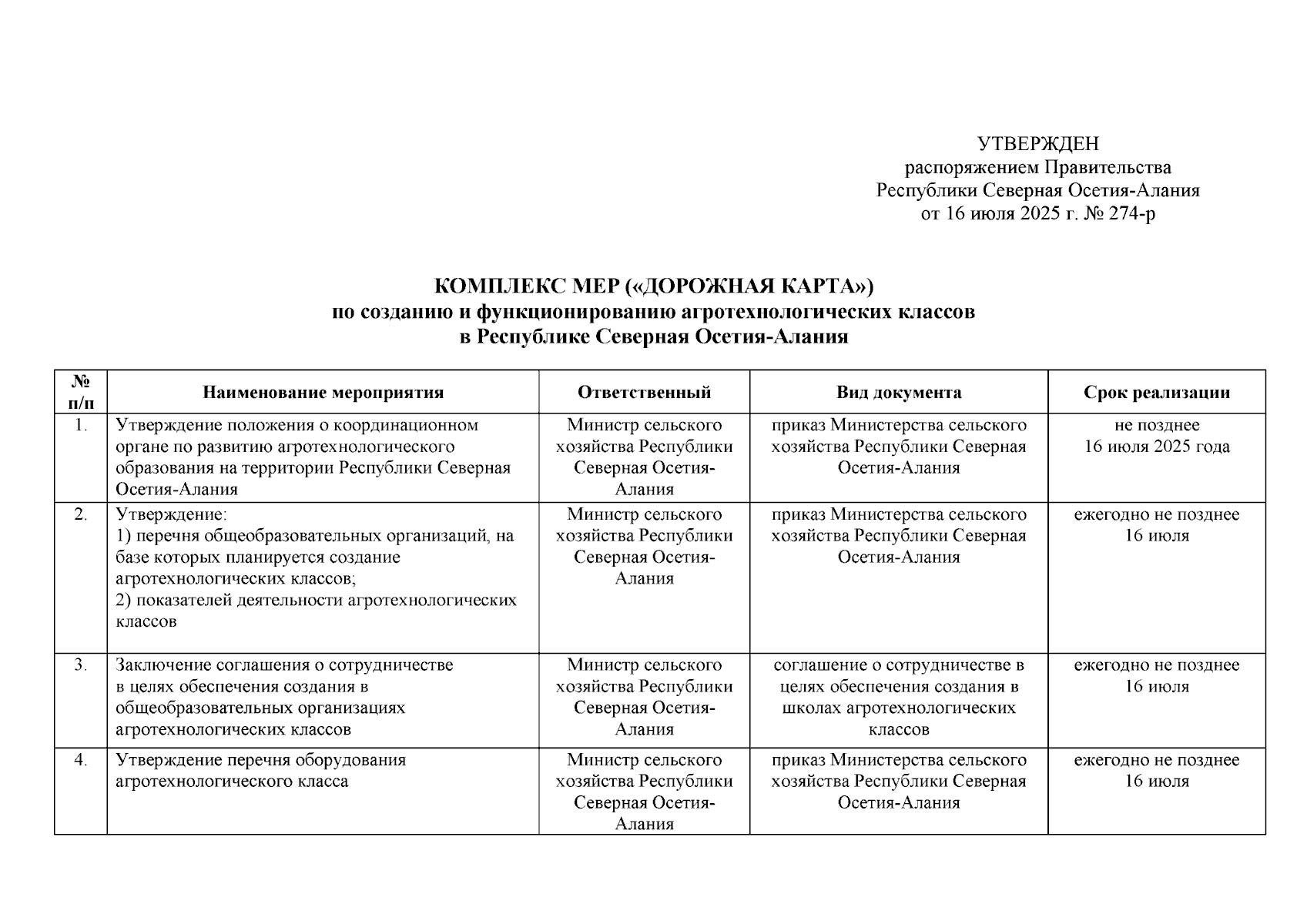 УТВЕРЖДЕН
распоряжением Правительства
Республики Северная Осетия-Алания
от 16 июля 2025 г. № 274-р

КОМПЛЕКС МЕР («ДОРОЖНАЯ КАРТА»)
по созданию и функционированию агротехнологических классов
в Республике Северная Осетия-Алания

| № п/п | Наименование мероприятия | Ответственный | Вид документа | Срок реализации |
|---|---|---|---|---|
| 1. | Утверждение положения о координационном органе по развитию агротехнологического образования на территории Республики Северная Осетия-Алания | Министр сельского хозяйства Республики Северная Осетия-Алания | приказ Министерства сельского хозяйства Республики Северная Осетия-Алания | не позднее 16 июля 2025 года |
| 2. | Утверждение: 1) перечня общеобразовательных организаций, на базе которых планируется создание агротехнологических классов; 2) показателей деятельности агротехнологических классов | Министр сельского хозяйства Республики Северная Осетия-Алания | приказ Министерства сельского хозяйства Республики Северная Осетия-Алания | ежегодно не позднее 16 июля |
| 3. | Заключение соглашения о сотрудничестве в целях обеспечения создания в общеобразовательных организациях агротехнологических классов | Министр сельского хозяйства Республики Северная Осетия-Алания | соглашение о сотрудничестве в целях обеспечения создания в школах агротехнологических классов | ежегодно не позднее 16 июля |
| 4. | Утверждение перечня оборудования агротехнологического класса | Министр сельского хозяйства Республики Северная Осетия-Алания | приказ Министерства сельского хозяйства Республики Северная Осетия-Алания | ежегодно не позднее 16 июля |